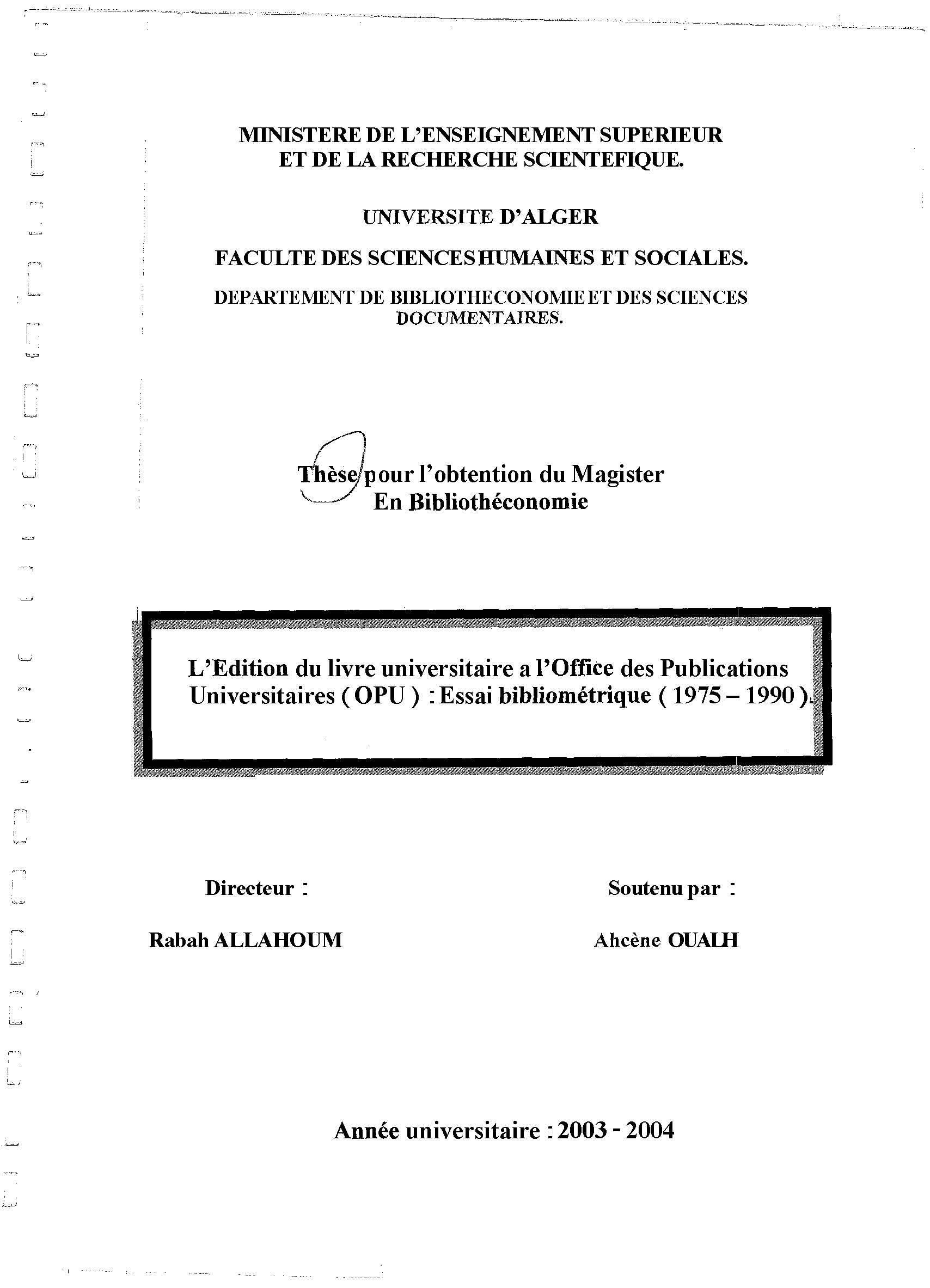 MINISTERE DE L'ENSEIGNEMENT SUPERIEUR
ET DE LA RECHERCHE SCIENTEFIQUE.

UNIVERSITE D'ALGER

FACULTE DES SCIENCES HUMAINES ET SOCIALES.

DEPARTEMENT DE BIBLIOTHECONOMIE ET DES SCIENCES DOCUMENTAIRES.

Thèse pour l'obtention du Magister
En Bibliothéconomie

L'Edition du livre universitaire a l'Office des Publications Universitaires ( OPU ) : Essai bibliométrique ( 1975 – 1990 ).

Directeur :

Rabah ALLAHOUM

Soutenu par :

Ahcène OUALH

Année universitaire : 2003 - 2004